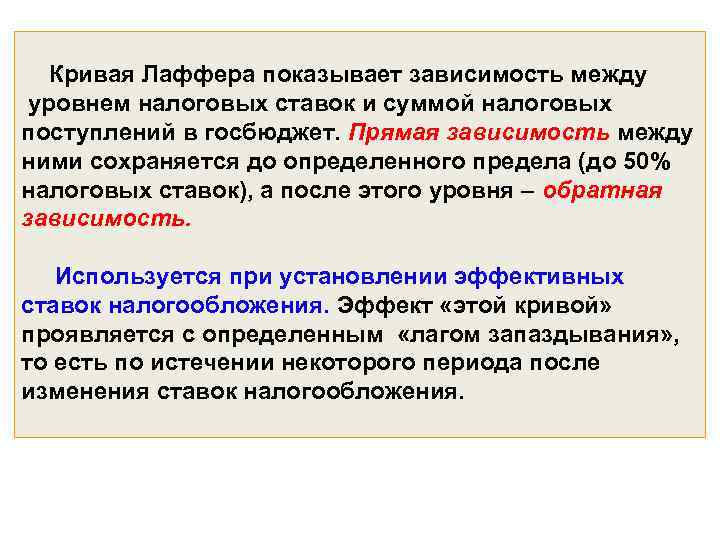 Кривая Лаффера показывает зависимость между уровнем налоговых ставок и суммой налоговых поступлений в госбюджет. Прямая зависимость между ними сохраняется до определенного предела (до 50% налоговых ставок), а после этого уровня – обратная зависимость.

Используется при установлении эффективных ставок налогообложения. Эффект «этой кривой» проявляется с определенным «лагом запаздывания», то есть по истечении некоторого периода после изменения ставок налогообложения.